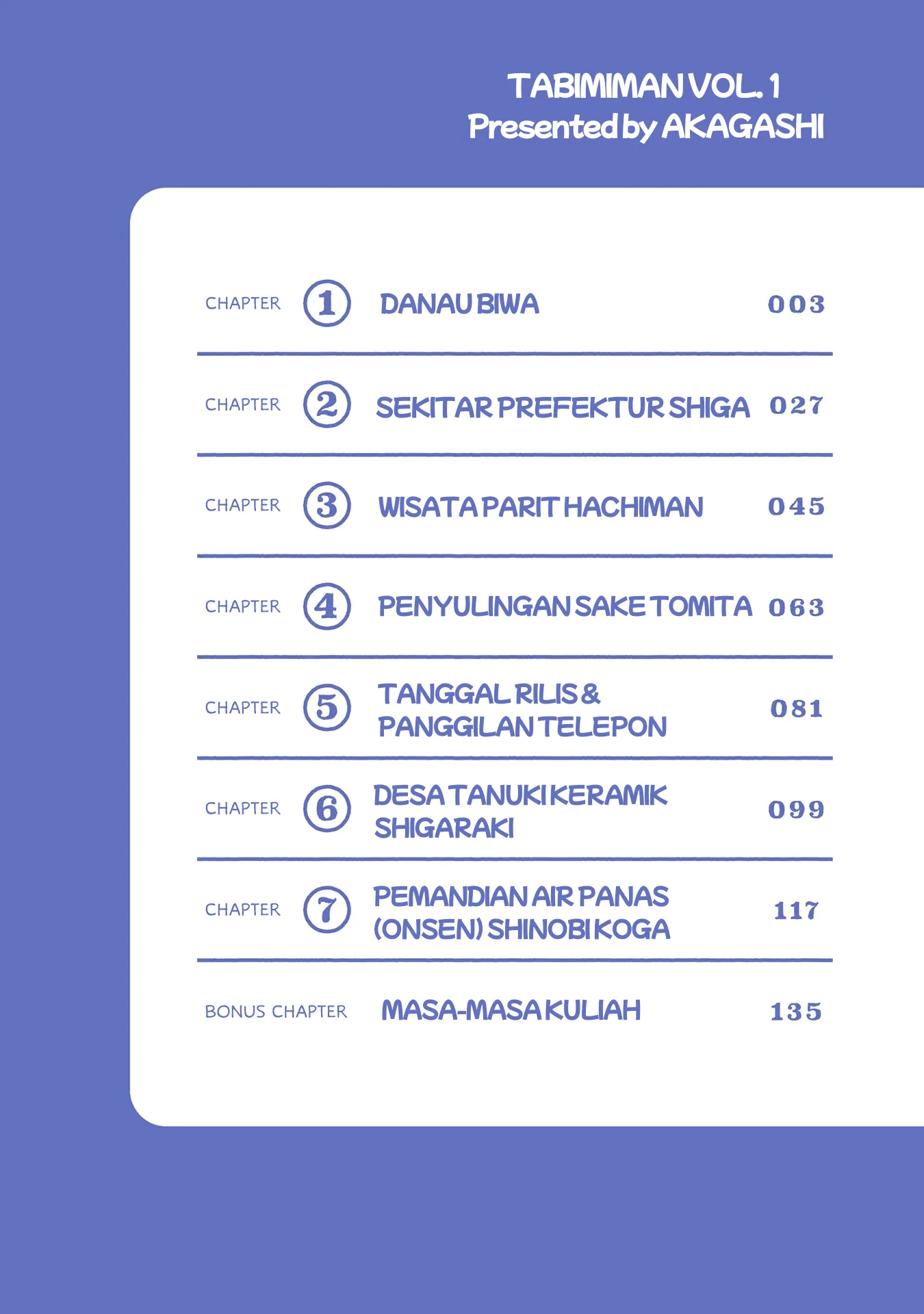 TABIMIMAN VOL. 1
Presented by AKAGASHI

CHAPTER ① DANAU BIWA 003

CHAPTER ② SEKITAR PREFEKTUR SHIGA 027

CHAPTER ③ WISATA PARIT HACHIMAN 045

CHAPTER ④ PENYULINGAN SAKE TOMITA 063

CHAPTER ⑤ TANGGAL RILIS & PANGGILAN TELEPON 081

CHAPTER ⑥ DESA TANUKI KERAMIK SHIGARAKI 099

CHAPTER ⑦ PEMANDIAN AIR PANAS (ONSEN) SHINOBI KOGA 117

BONUS CHAPTER MASA-MASA KULIAH 135